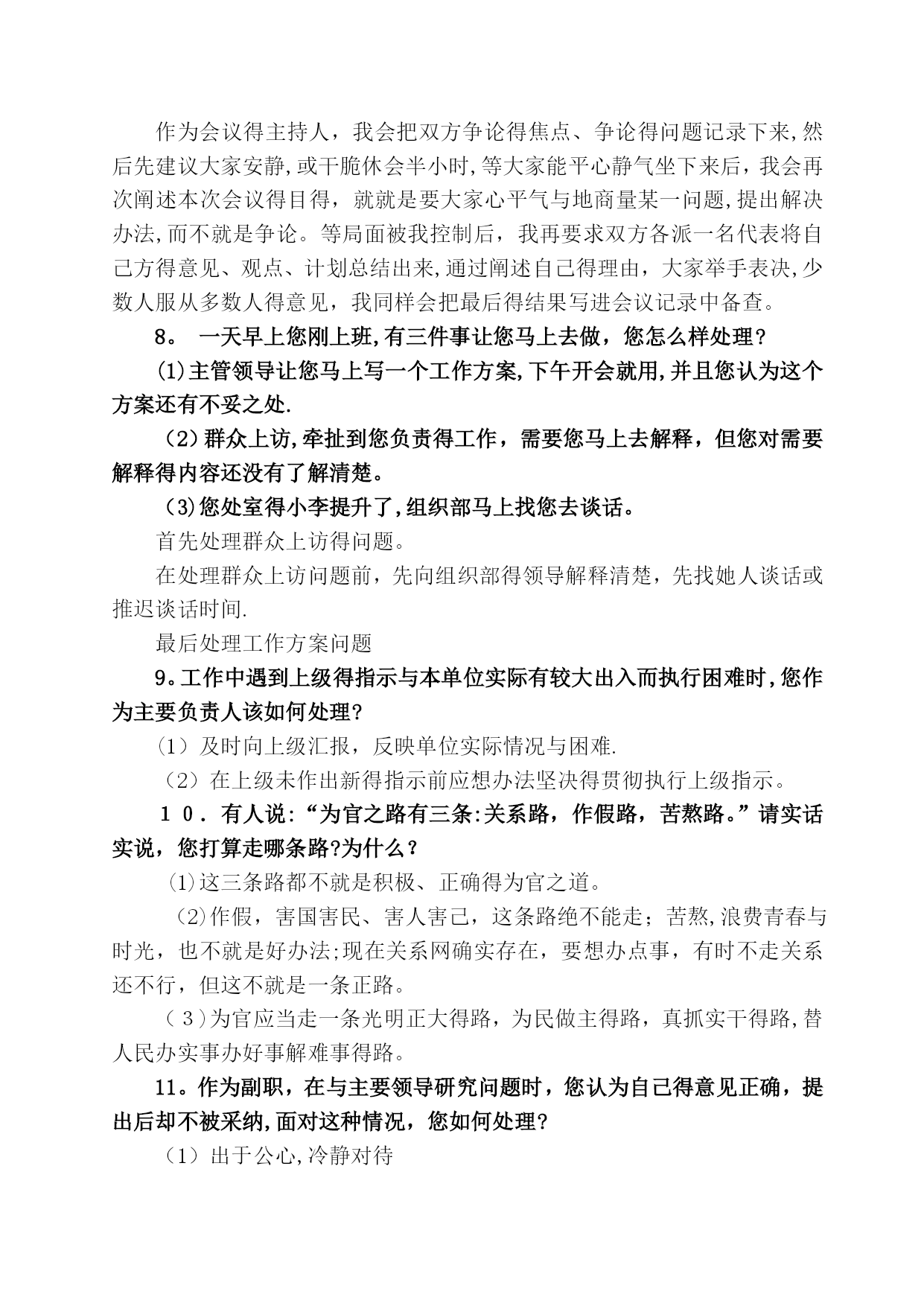 作为会议得主持人，我会把双方争论得焦点、争论得问题记录下来,然后先建议大家安静,或干脆休会半小时,等大家能平心静气坐下来后，我会再次阐述本次会议得目得，就就是要大家心平气与地商量某一问题,提出解决办法,而不就是争论。等局面被我控制后，我再要求双方各派一名代表将自己方得意见、观点、计划总结出来,通过阐述自己得理由，大家举手表决,少数人服从多数人得意见，我同样会把最后得结果写进会议记录中备查。

8。 一天早上您刚上班,有三件事让您马上去做，您怎么样处理？

(1)主管领导让您马上写一个工作方案,下午开会就用,并且您认为这个方案还有不妥之处.

（2）群众上访,牵扯到您负责得工作，需要您马上去解释，但您对需要解释得内容还没有了解清楚。

（3)您处室得小李提升了,组织部马上找您去谈话。

首先处理群众上访得问题。

在处理群众上访问题前，先向组织部得领导解释清楚，先找她人谈话或推迟谈话时间.

最后处理工作方案问题

9。工作中遇到上级得指示与本单位实际有较大出入而执行困难时,您作为主要负责人该如何处理?

（1）及时向上级汇报，反映单位实际情况与困难.

（2）在上级未作出新得指示前应想办法坚决得贯彻执行上级指示。

１０．有人说:“为官之路有三条:关系路，作假路，苦熬路。”请实话实说，您打算走哪条路?为什么？

(1)这三条路都不就是积极、正确得为官之道。

(2)作假，害国害民、害人害己，这条路绝不能走；苦熬,浪费青春与时光，也不就是好办法;现在关系网确实存在，要想办点事，有时不走关系还不行，但这不就是一条正路。

（３)为官应当走一条光明正大得路，为民做主得路，真抓实干得路,替人民办实事办好事解难事得路。

11。作为副职，在与主要领导研究问题时，您认为自己得意见正确，提出后却不被采纳,面对这种情况，您如何处理?

（1）出于公心,冷静对待